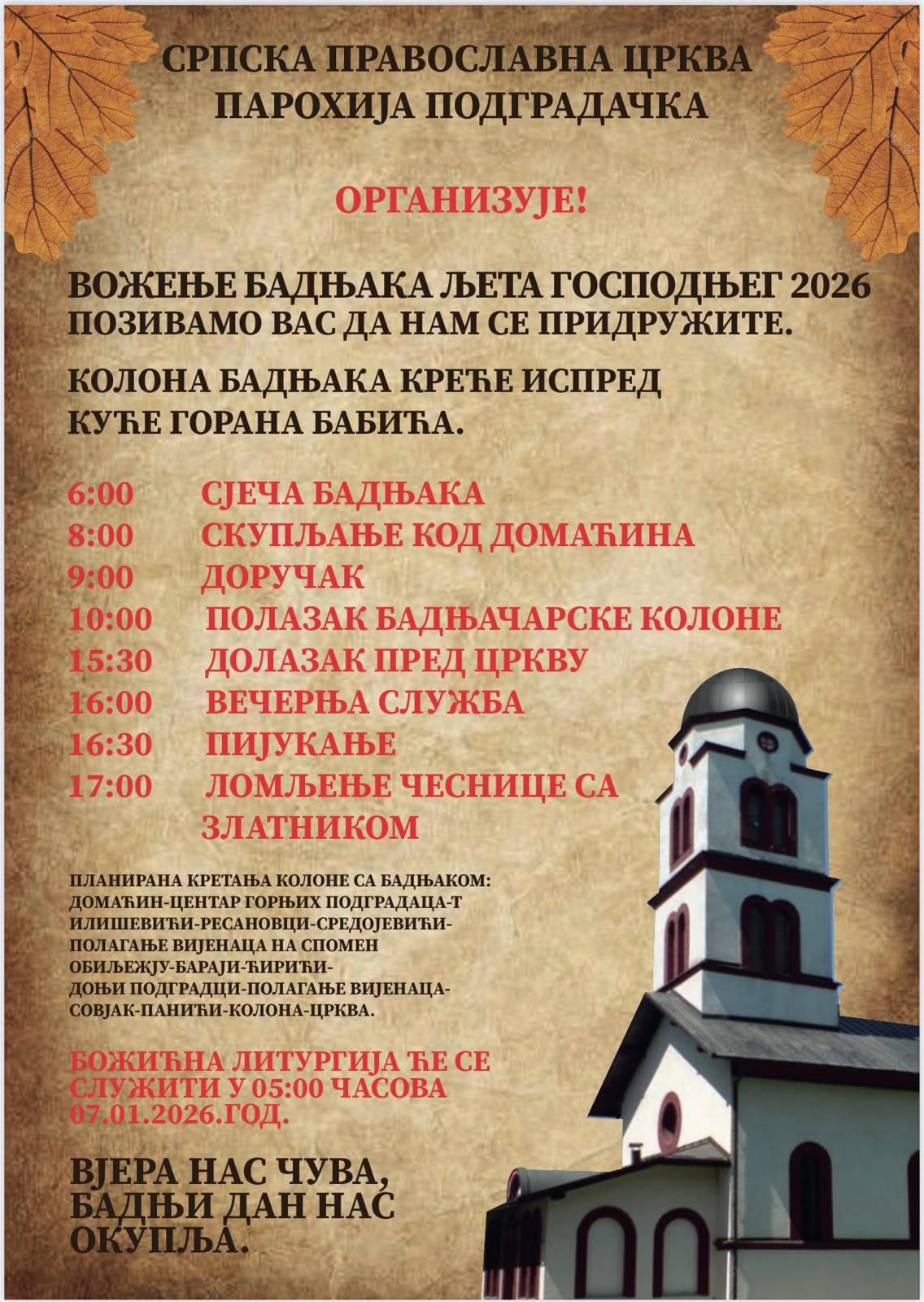 СРПСКА ПРАВОСЛАВНА ЦРКВА
ПАРОХИЈА ПОДГРАДАЧКА

ОРГАНИЗУЈЕ!

ВОЖЕЊЕ БАДЊАКА ЉЕТА ГОСПОДЊЕГ 2026
ПОЗИВАМО ВАС ДА НАМ СЕ ПРИДРУЖИТЕ.

КОЛОНА БАДЊАКА КРЕЋЕ ИСПРЕД КУЋЕ ГОРАНА БАБИЋА.

6:00 СЈЕЧА БАДЊАКА
8:00 СКУПЉАЊЕ КОД ДОМАЋИНА
9:00 ДОРУЧАК
10:00 ПОЛАЗАК БАДЊАЧАРСКЕ КОЛОНЕ
15:30 ДОЛАЗАК ПРЕД ЦРКВУ
16:00 ВЕЧЕРЊА СЛУЖБА
16:30 ПИЈУКАЊЕ
17:00 ЛОМЉЕЊЕ ЧЕСНИЦЕ СА ЗЛАТНИКОМ

ПЛАНИРАНА КРЕТАЊА КОЛОНЕ СА БАДЊАКОМ:
ДОМАЋИН-ЦЕНТАР ГОРЊИХ ПОДГРАДАЦА-Т
ИЛИШЕВИЋИ-РЕСАНОВЦИ-СРЕДОЈЕВИЋИ-
ПОЛАГАЊЕ ВИЈЕНАЦА НА СПОМЕН
ОБИЉЕЖЈУ-БАРАЈИ-ЋИРИЋИ-
ДОЊИ ПОДГРАДЦИ-ПОЛАГАЊЕ ВИЈЕНАЦА-
СОВЈАК-ПАНИЋИ-КОЛОНА-ЦРКВА.

БОЖИЋНА ЛИТУРГИЈА ЋЕ СЕ СЛУЖИТИ У 05:00 ЧАСОВА 07.01.2026.ГОД.

ВЈЕРА НАС ЧУВА,
БАДЊИ ДАН НАС
ОКУПЉА.